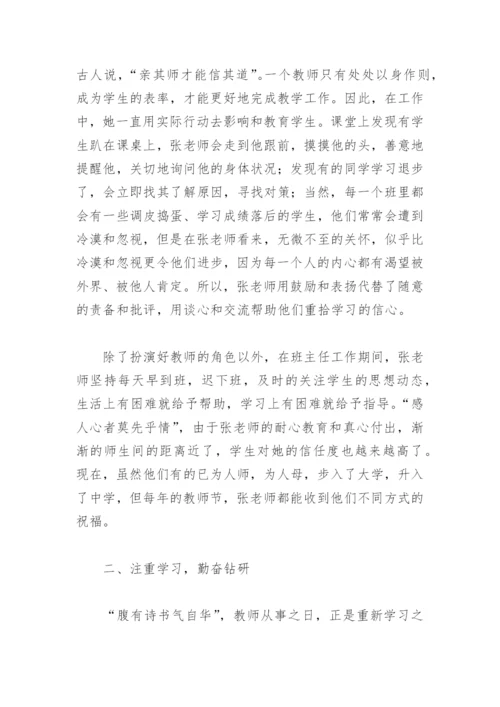 古人说，“亲其师才能信其道”。一个教师只有处处以身作则，成为学生的表率，才能更好地完成教学工作。因此，在工作中，她一直用实际行动去影响和教育学生。课堂上发现有学生趴在课桌上，张老师会走到他跟前，摸摸他的头，善意地提醒他，关切地询问他的身体状况；发现有的同学学习退步了，会立即找其了解原因，寻找对策；当然，每一个班里都会有一些调皮捣蛋、学习成绩落后的学生，他们常常会遭到冷漠和忽视，但是在张老师看来，无微不至的关怀，似乎比冷漠和忽视更令他们进步，因为每一个人的内心都有渴望被外界、被他人肯定。所以，张老师用鼓励和表扬代替了随意的责备和批评，用谈心和交流帮助他们重拾学习的信心。

除了扮演好教师的角色以外，在班主任工作期间，张老师坚持每天早到班，迟下班，及时的关注学生的思想动态，生活上有困难就给予帮助，学习上有困难就给予指导。“感人心者莫先乎情”，由于张老师的耐心教育和真心付出，渐渐的师生间的距离近了，学生对她的信任度也越来越高了。现在，虽然他们有的已为人师，为人母，步入了大学，升入了中学，但每年的教师节，张老师都能收到他们不同方式的祝福。

二、注重学习，勤奋钻研

“腹有诗书气自华”，教师从事之日，正是重新学习之